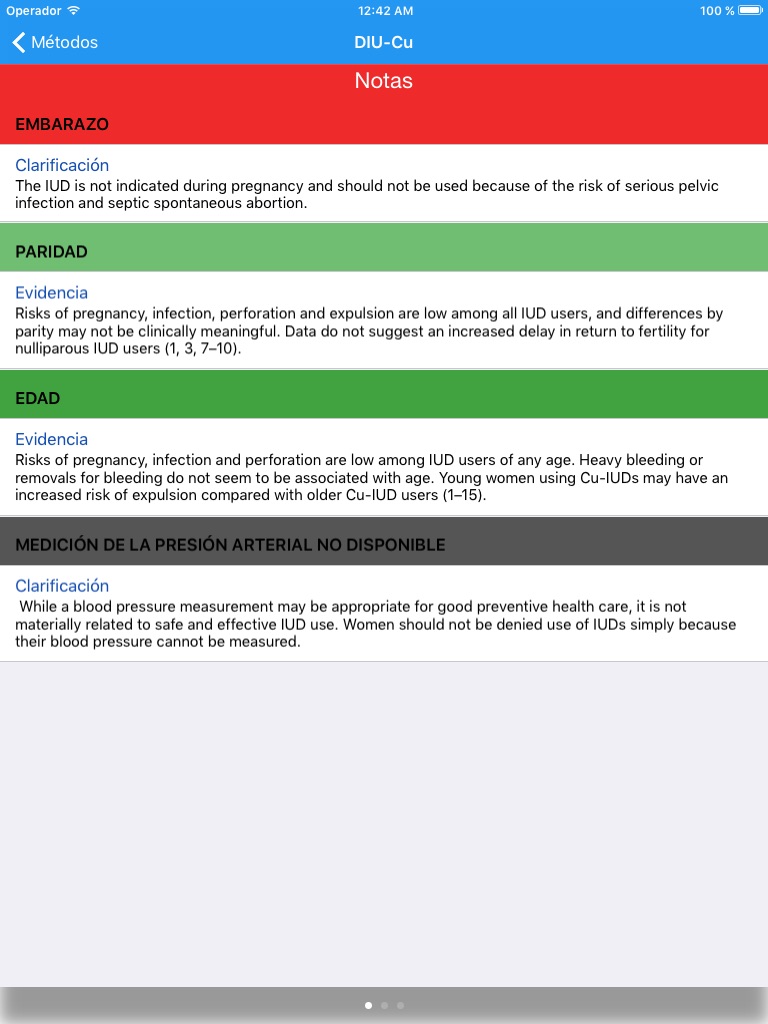 Operador 12:42 AM 100 %

Métodos DIU-Cu

Notas

EMBARAZO

Clarificación
The IUD is not indicated during pregnancy and should not be used because of the risk of serious pelvic infection and septic spontaneous abortion.

PARIDAD

Evidencia
Risks of pregnancy, infection, perforation and expulsion are low among all IUD users, and differences by parity may not be clinically meaningful. Data do not suggest an increased delay in return to fertility for nulliparous IUD users (1, 3, 7–10).

EDAD

Evidencia
Risks of pregnancy, infection and perforation are low among IUD users of any age. Heavy bleeding or removals for bleeding do not seem to be associated with age. Young women using Cu-IUDs may have an increased risk of expulsion compared with older Cu-IUD users (1–15).

MEDICIÓN DE LA PRESIÓN ARTERIAL NO DISPONIBLE

Clarificación
While a blood pressure measurement may be appropriate for good preventive health care, it is not materially related to safe and effective IUD use. Women should not be denied use of IUDs simply because their blood pressure cannot be measured.